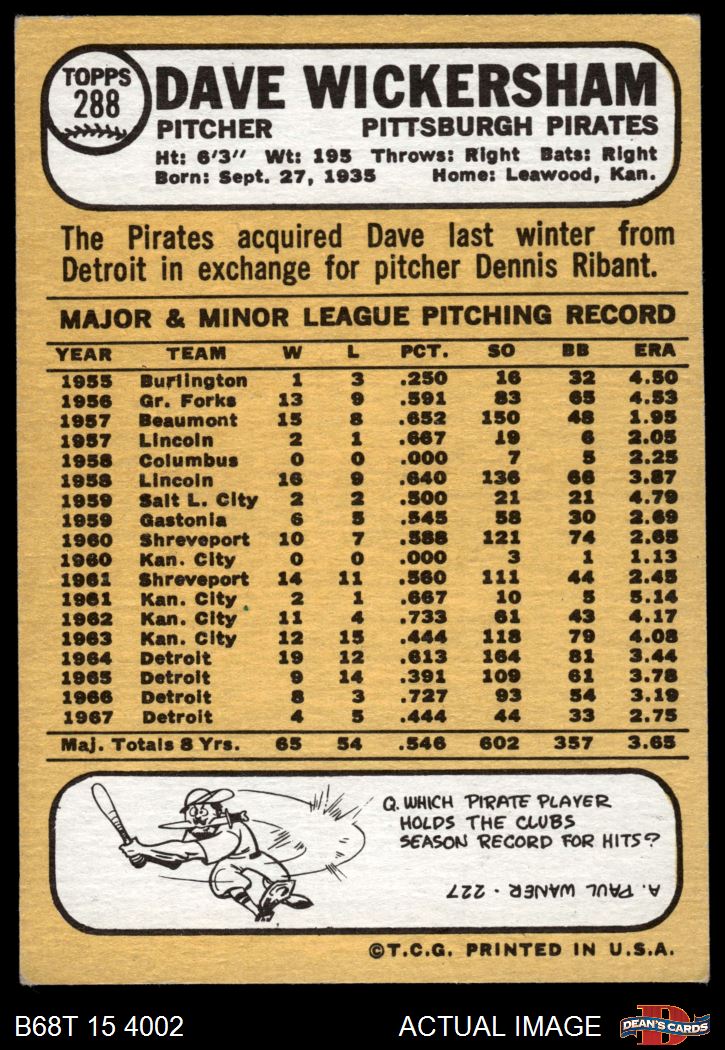 TOPPS 288

DAVE WICKERSHAM

PITCHER PITTSBURGH PIRATES

Ht: 6'3" Wt: 195 Throws: Right Bats: Right
Born: Sept. 27, 1935 Home: Leawood, Kan.

The Pirates acquired Dave last winter from Detroit in exchange for pitcher Dennis Ribant.

MAJOR & MINOR LEAGUE PITCHING RECORD

| YEAR | TEAM | W | L | PCT. | SO | BB | ERA |
|---|---|---|---|---|---|---|---|
| 1955 | Burlington | 1 | 3 | .250 | 16 | 32 | 4.50 |
| 1956 | Gr. Forks | 13 | 9 | .591 | 83 | 65 | 4.53 |
| 1957 | Beaumont | 15 | 8 | .652 | 150 | 48 | 1.95 |
| 1957 | Lincoln | 2 | 1 | .667 | 19 | 6 | 2.05 |
| 1958 | Columbus | 0 | 0 | .000 | 7 | 5 | 2.25 |
| 1958 | Lincoln | 16 | 9 | .640 | 136 | 66 | 3.87 |
| 1959 | Salt L. City | 2 | 2 | .500 | 21 | 21 | 4.79 |
| 1959 | Gastonia | 6 | 5 | .545 | 58 | 30 | 2.69 |
| 1960 | Shreveport | 10 | 7 | .588 | 121 | 74 | 2.65 |
| 1960 | Kan. City | 0 | 0 | .000 | 3 | 1 | 1.13 |
| 1961 | Shreveport | 14 | 11 | .560 | 111 | 44 | 2.45 |
| 1961 | Kan. City | 2 | 1 | .667 | 10 | 5 | 5.14 |
| 1962 | Kan. City | 11 | 4 | .733 | 61 | 43 | 4.17 |
| 1963 | Kan. City | 12 | 15 | .444 | 118 | 79 | 4.08 |
| 1964 | Detroit | 19 | 12 | .613 | 164 | 81 | 3.44 |
| 1965 | Detroit | 9 | 14 | .391 | 109 | 61 | 3.78 |
| 1966 | Detroit | 8 | 3 | .727 | 93 | 54 | 3.19 |
| 1967 | Detroit | 4 | 5 | .444 | 44 | 33 | 2.75 |
| Maj. Totals 8 Yrs. | | 65 | 54 | .546 | 602 | 357 | 3.65 |

Q. WHICH PIRATE PLAYER HOLDS THE CLUBS SEASON RECORD FOR HITS?

A. PAUL WANER - 227

©T.C.G. PRINTED IN U.S.A.

B68T 15 4002 ACTUAL IMAGE DEAN'S CARDS